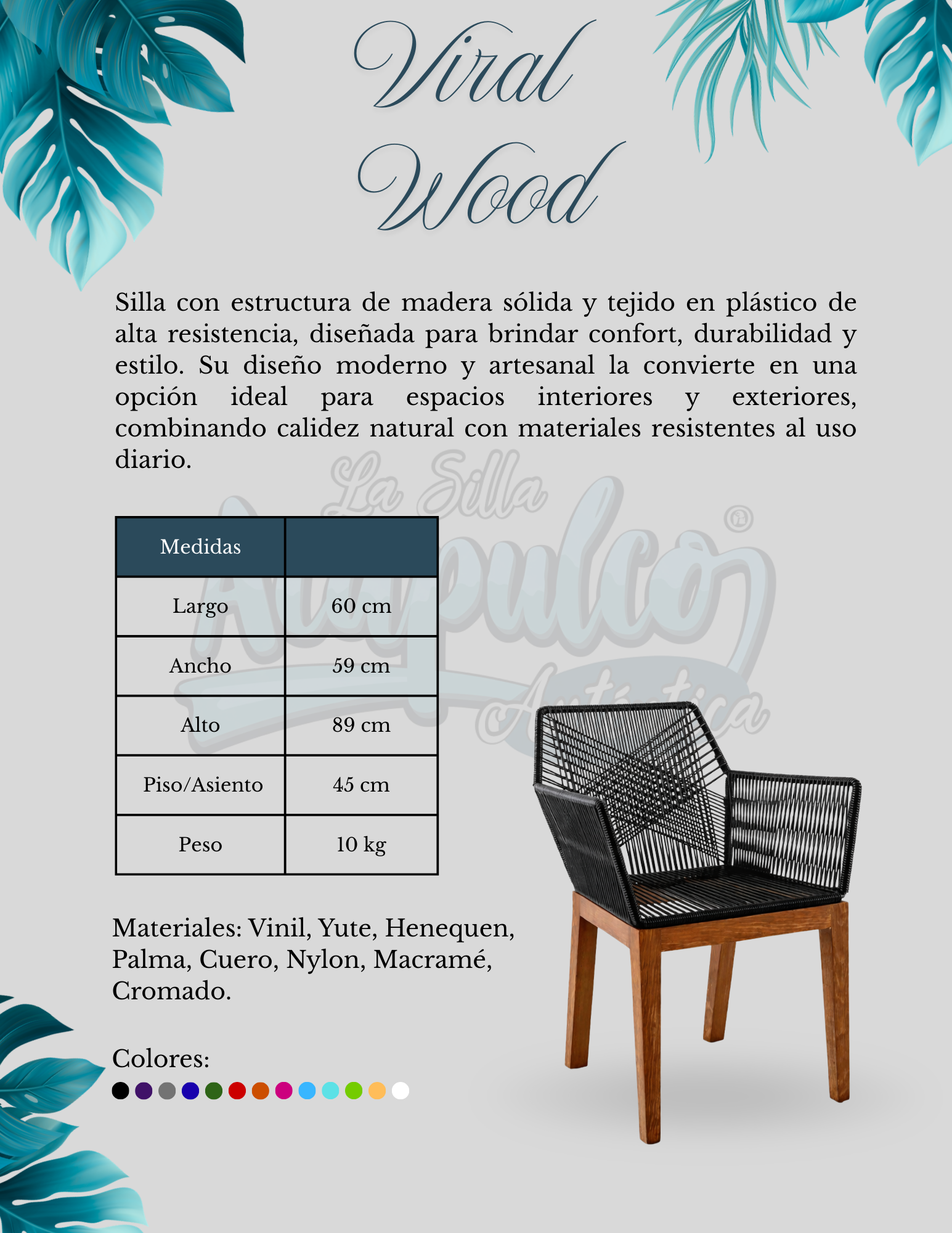 Viral Wood

Silla con estructura de madera sólida y tejido en plástico de alta resistencia, diseñada para brindar confort, durabilidad y estilo. Su diseño moderno y artesanal la convierte en una opción ideal para espacios interiores y exteriores, combinando calidez natural con materiales resistentes al uso diario.

| Medidas | |
|---|---|
| Largo | 60 cm |
| Ancho | 59 cm |
| Alto | 89 cm |
| Piso/Asiento | 45 cm |
| Peso | 10 kg |

Materiales: Vinil, Yute, Henequen, Palma, Cuero, Nylon, Macramé, Cromado.

Colores:

La Silla Acapulco® Auténtica